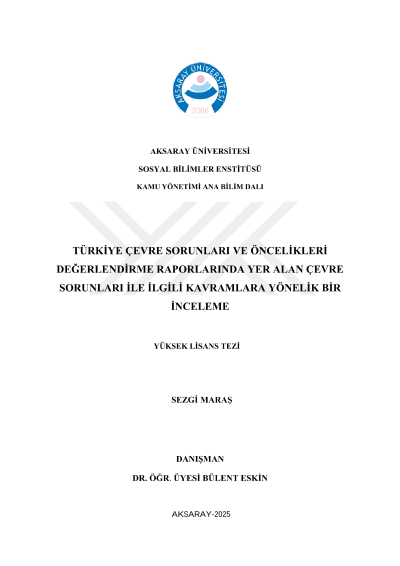 AKSARAY ÜNİVERSİTESİ
2006

AKSARAY ÜNİVERSİTESİ

SOSYAL BİLİMLER ENSTİTÜSÜ

KAMU YÖNETİMİ ANA BİLİM DALI

TÜRKİYE ÇEVRE SORUNLARI VE ÖNCELİKLERİ DEĞERLENDİRME RAPORLARINDA YER ALAN ÇEVRE SORUNLARI İLE İLGİLİ KAVRAMLARA YÖNELİK BİR İNCELEME

YÜKSEK LİSANS TEZİ

SEZGİ MARAŞ

DANIŞMAN

DR. ÖĞR. ÜYESİ BÜLENT ESKİN

AKSARAY-2025